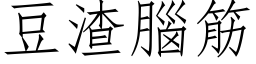 豆渣腦筋